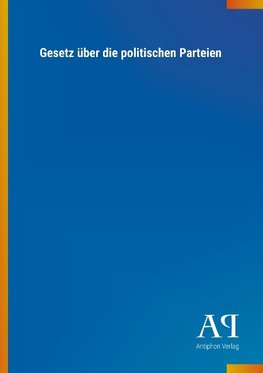 Gesetz über die politischen Parteien

AP

Antiphon Verlag